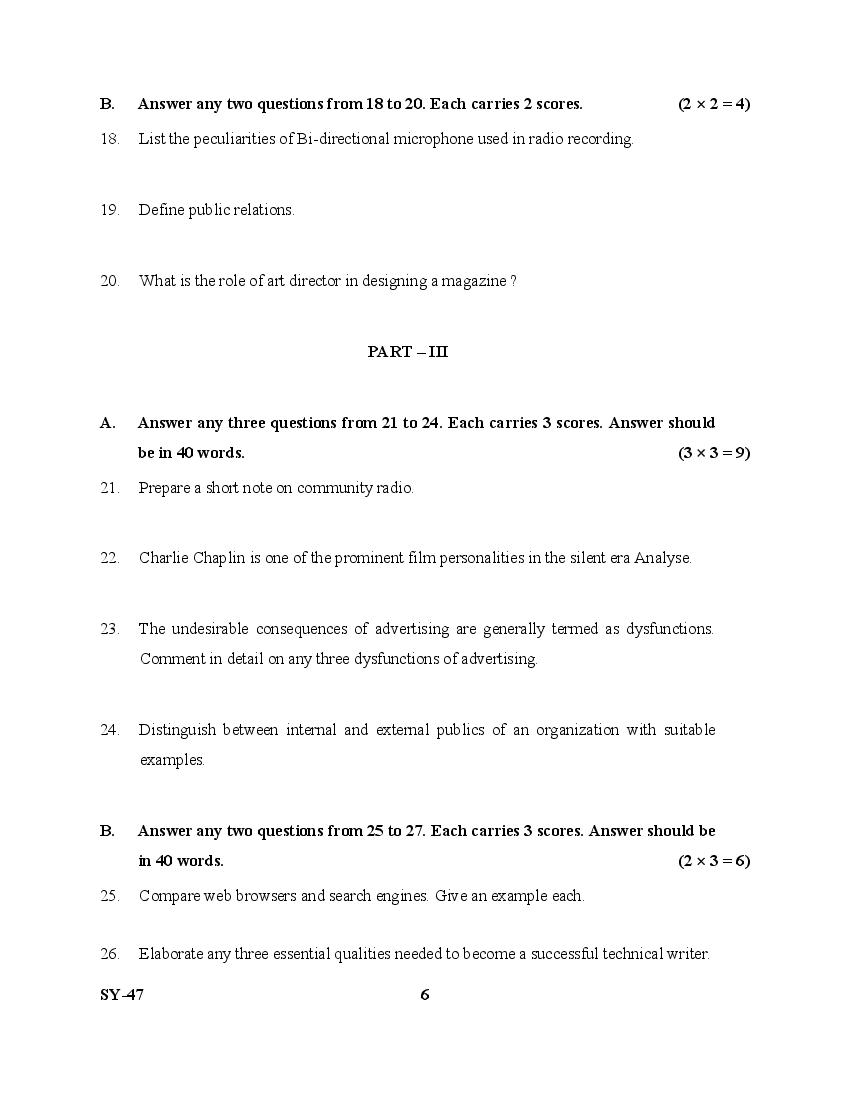 B. Answer any two questions from 18 to 20. Each carries 2 scores. $(2 \times 2 = 4)$

18. List the peculiarities of Bi-directional microphone used in radio recording.

19. Define public relations.

20. What is the role of art director in designing a magazine ?

PART – III

A. Answer any three questions from 21 to 24. Each carries 3 scores. Answer should be in 40 words. $(3 \times 3 = 9)$

21. Prepare a short note on community radio.

22. Charlie Chaplin is one of the prominent film personalities in the silent era Analyse.

23. The undesirable consequences of advertising are generally termed as dysfunctions. Comment in detail on any three dysfunctions of advertising.

24. Distinguish between internal and external publics of an organization with suitable examples.

B. Answer any two questions from 25 to 27. Each carries 3 scores. Answer should be in 40 words. $(2 \times 3 = 6)$

25. Compare web browsers and search engines. Give an example each.

26. Elaborate any three essential qualities needed to become a successful technical writer.

SY-47 6